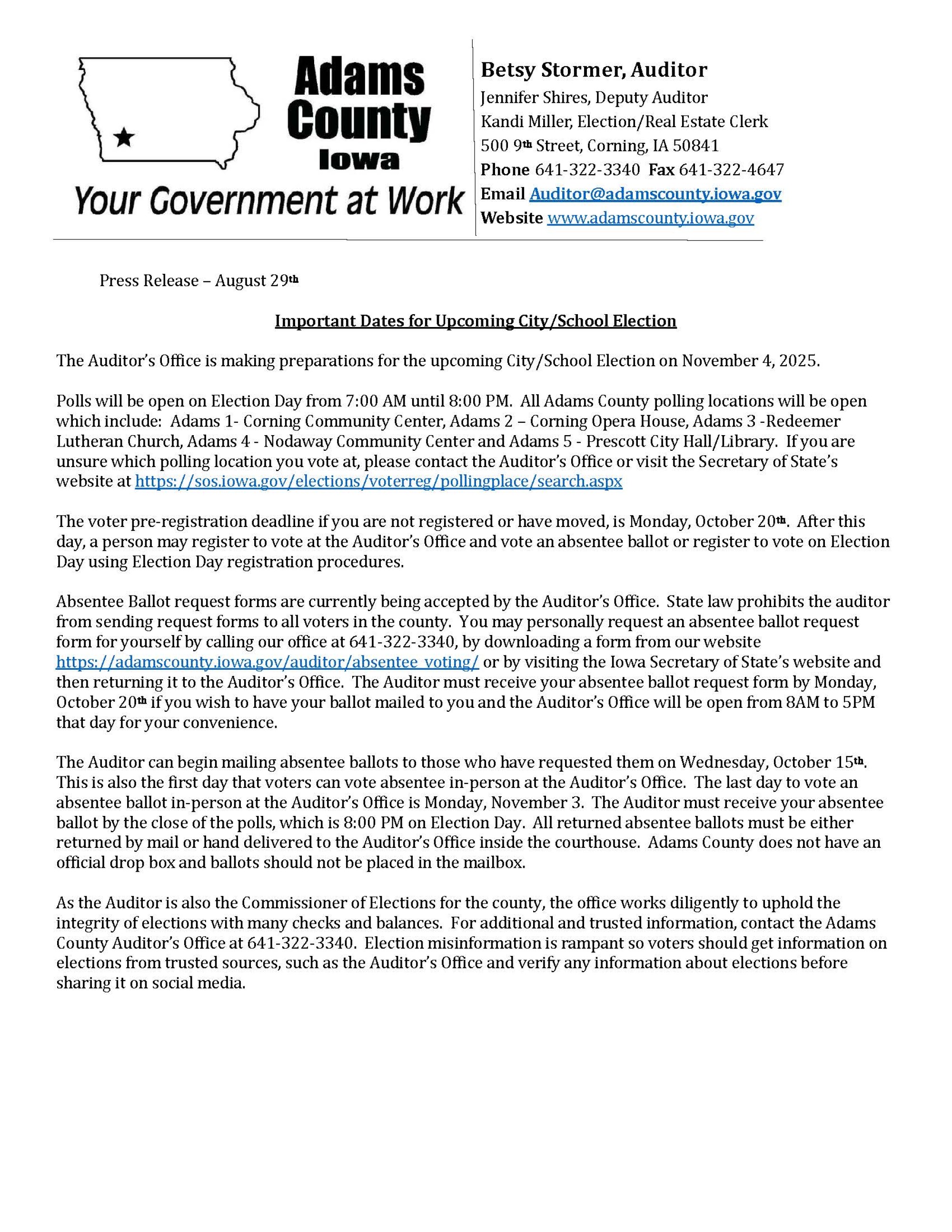 Adams County Iowa

Your Government at Work

Betsy Stormer, Auditor
Jennifer Shires, Deputy Auditor
Kandi Miller, Election/Real Estate Clerk
500 9th Street, Corning, IA 50841
Phone 641-322-3340 Fax 641-322-4647
Email Auditor@adamscounty.iowa.gov
Website www.adamscounty.iowa.gov

Press Release – August 29th

Important Dates for Upcoming City/School Election

The Auditor's Office is making preparations for the upcoming City/School Election on November 4, 2025.

Polls will be open on Election Day from 7:00 AM until 8:00 PM. All Adams County polling locations will be open which include: Adams 1- Corning Community Center, Adams 2 – Corning Opera House, Adams 3 -Redeemer Lutheran Church, Adams 4 - Nodaway Community Center and Adams 5 - Prescott City Hall/Library. If you are unsure which polling location you vote at, please contact the Auditor's Office or visit the Secretary of State's website at https://sos.iowa.gov/elections/voterreg/pollingplace/search.aspx

The voter pre-registration deadline if you are not registered or have moved, is Monday, October 20th. After this day, a person may register to vote at the Auditor's Office and vote an absentee ballot or register to vote on Election Day using Election Day registration procedures.

Absentee Ballot request forms are currently being accepted by the Auditor's Office. State law prohibits the auditor from sending request forms to all voters in the county. You may personally request an absentee ballot request form for yourself by calling our office at 641-322-3340, by downloading a form from our website https://adamscounty.iowa.gov/auditor/absentee_voting/ or by visiting the Iowa Secretary of State's website and then returning it to the Auditor's Office. The Auditor must receive your absentee ballot request form by Monday, October 20th if you wish to have your ballot mailed to you and the Auditor's Office will be open from 8AM to 5PM that day for your convenience.

The Auditor can begin mailing absentee ballots to those who have requested them on Wednesday, October 15th. This is also the first day that voters can vote absentee in-person at the Auditor's Office. The last day to vote an absentee ballot in-person at the Auditor's Office is Monday, November 3. The Auditor must receive your absentee ballot by the close of the polls, which is 8:00 PM on Election Day. All returned absentee ballots must be either returned by mail or hand delivered to the Auditor's Office inside the courthouse. Adams County does not have an official drop box and ballots should not be placed in the mailbox.

As the Auditor is also the Commissioner of Elections for the county, the office works diligently to uphold the integrity of elections with many checks and balances. For additional and trusted information, contact the Adams County Auditor's Office at 641-322-3340. Election misinformation is rampant so voters should get information on elections from trusted sources, such as the Auditor's Office and verify any information about elections before sharing it on social media.